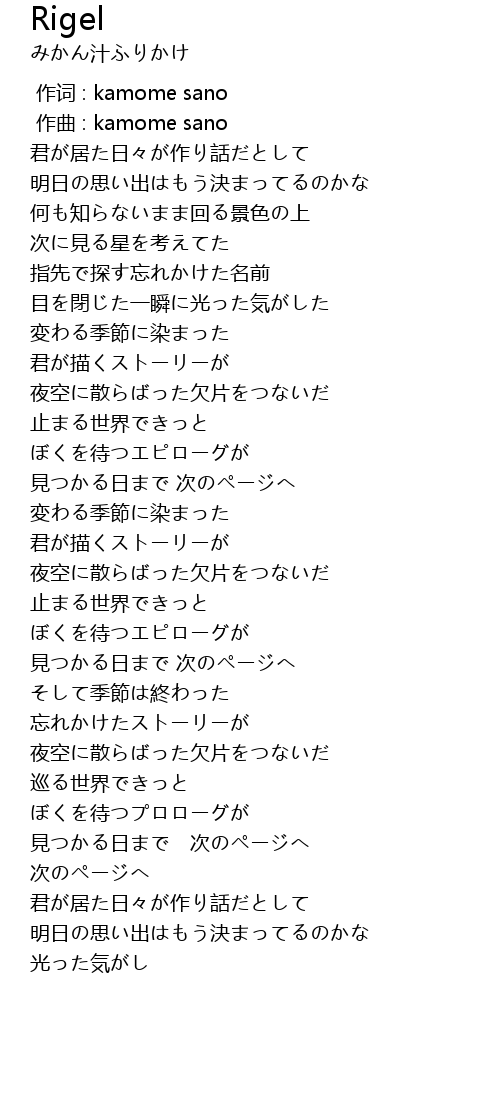 Rigel
みかん汁ふりかけ

作词 : kamome sano
作曲 : kamome sano
君が居た日々が作り話だとして
明日の思い出はもう決まってるのかな
何も知らないまま回る景色の上
次に見る星を考えてた
指先で探す忘れかけた名前
目を閉じた一瞬に光った気がした
変わる季節に染まった
君が描くストーリーが
夜空に散らばった欠片をつないだ
止まる世界できっと
ぼくを待つエピローグが
見つかる日まで 次のページへ
変わる季節に染まった
君が描くストーリーが
夜空に散らばった欠片をつないだ
止まる世界できっと
ぼくを待つエピローグが
見つかる日まで 次のページへ
そして季節は終わった
忘れかけたストーリーが
夜空に散らばった欠片をつないだ
巡る世界できっと
ぼくを待つプロローグが
見つかる日まで 次のページへ
次のページへ
君が居た日々が作り話だとして
明日の思い出はもう決まってるのかな
光った気がし